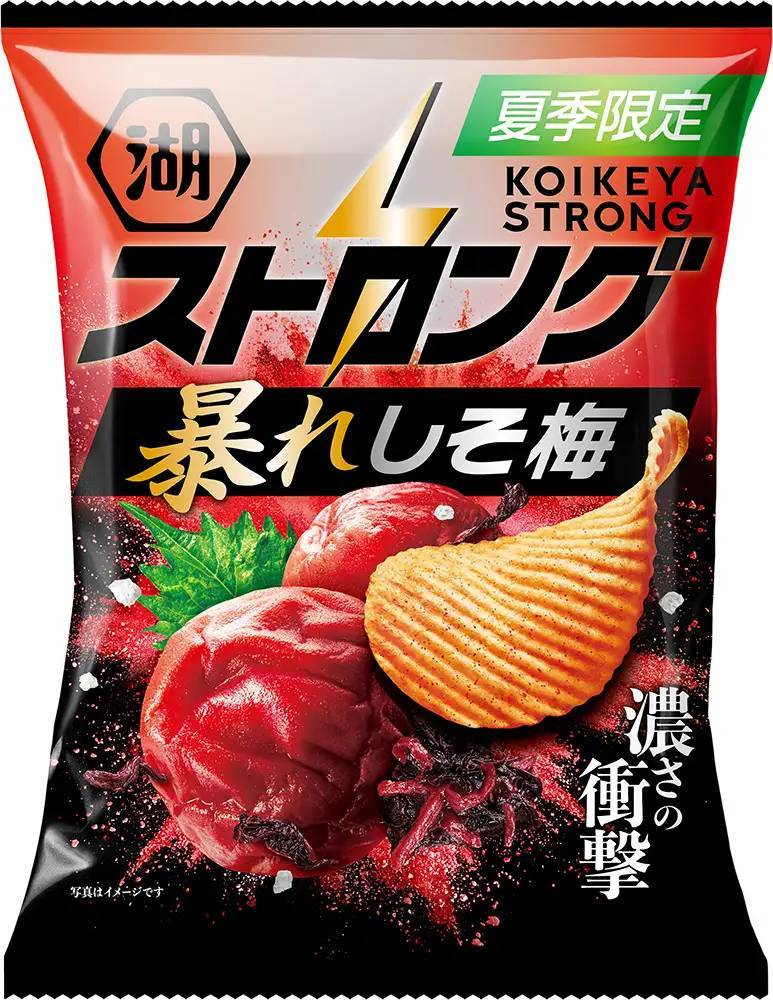 湖

夏季限定

KOIKEYA STRONG

ストロング

暴れしそ梅

濃さの衝撃

写真はイメージです